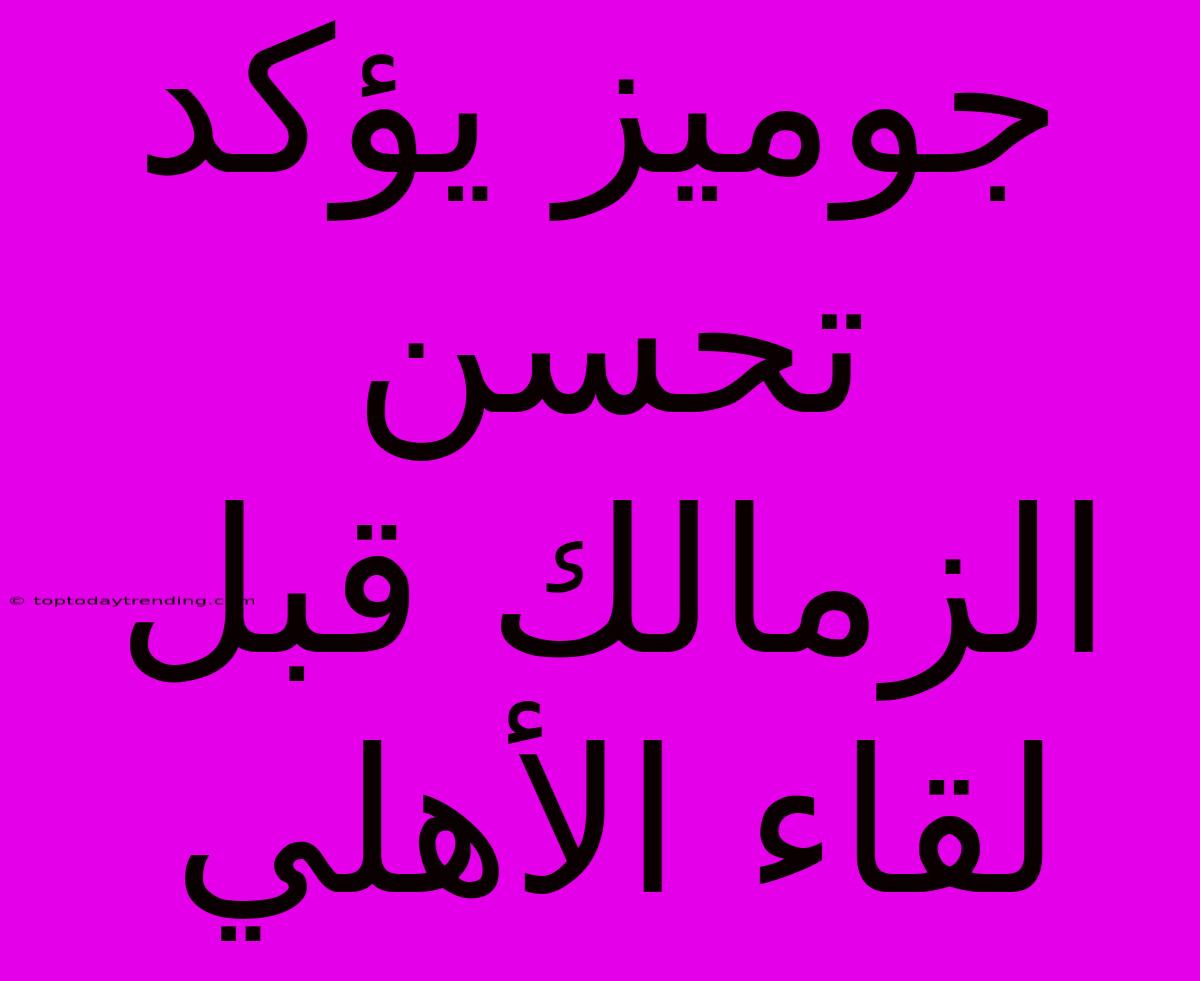 جوميز يؤكد تحسن الزمالك قبل لقاء الأهلي

© toptodaytrending.com